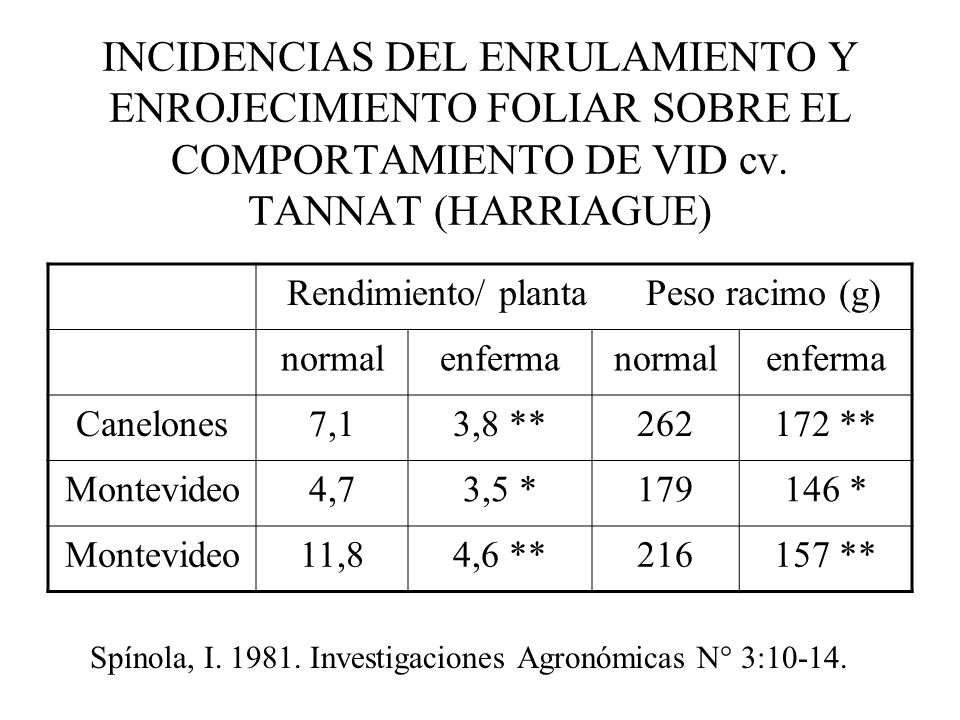 INCIDENCIAS DEL ENRULAMIENTO Y ENROJECIMIENTO FOLIAR SOBRE EL COMPORTAMIENTO DE VID cv. TANNAT (HARRIAGUE)

| | Rendimiento/ planta | | Peso racimo (g) | |
|---|---|---|---|---|
| | normal | enferma | normal | enferma |
| Canelones | 7,1 | 3,8 ** | 262 | 172 ** |
| Montevideo | 4,7 | 3,5 * | 179 | 146 * |
| Montevideo | 11,8 | 4,6 ** | 216 | 157 ** |

Spínola, I. 1981. Investigaciones Agronómicas N° 3:10-14.